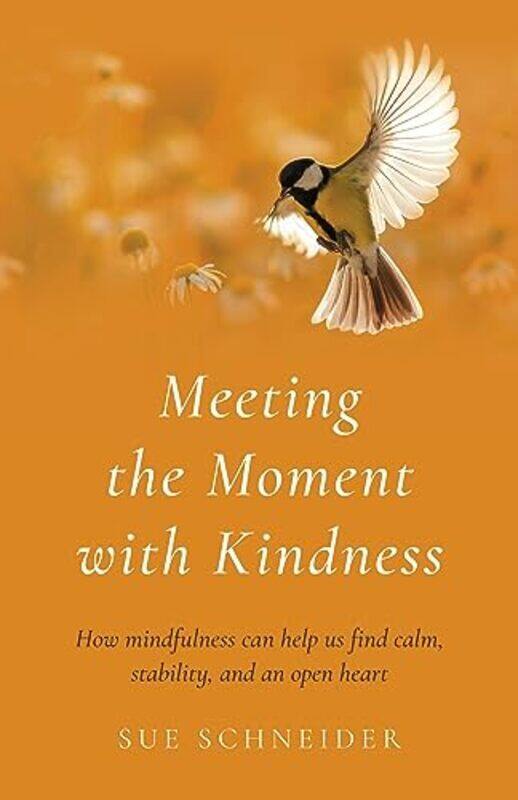 Meeting the Moment with Kindness

How mindfulness can help us find calm, stability, and an open heart

SUE SCHNEIDER